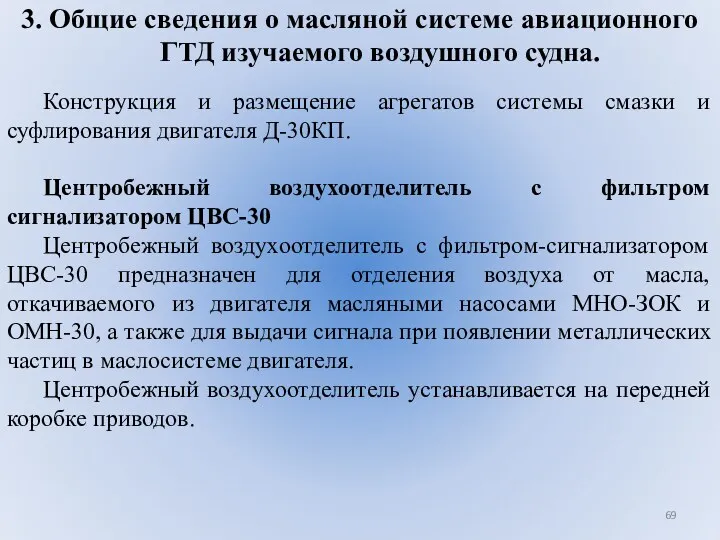 3. Общие сведения о масляной системе авиационного ГТД изучаемого воздушного судна.

Конструкция и размещение агрегатов системы смазки и суфлирования двигателя Д-30КП.

Центробежный воздухоотделитель с фильтром сигнализатором ЦВС-30

Центробежный воздухоотделитель с фильтром-сигнализатором ЦВС-30 предназначен для отделения воздуха от масла, откачиваемого из двигателя масляными насосами МНО-ЗОК и ОМН-30, а также для выдачи сигнала при появлении металлических частиц в маслосистеме двигателя.

Центробежный воздухоотделитель устанавливается на передней коробке приводов.

69